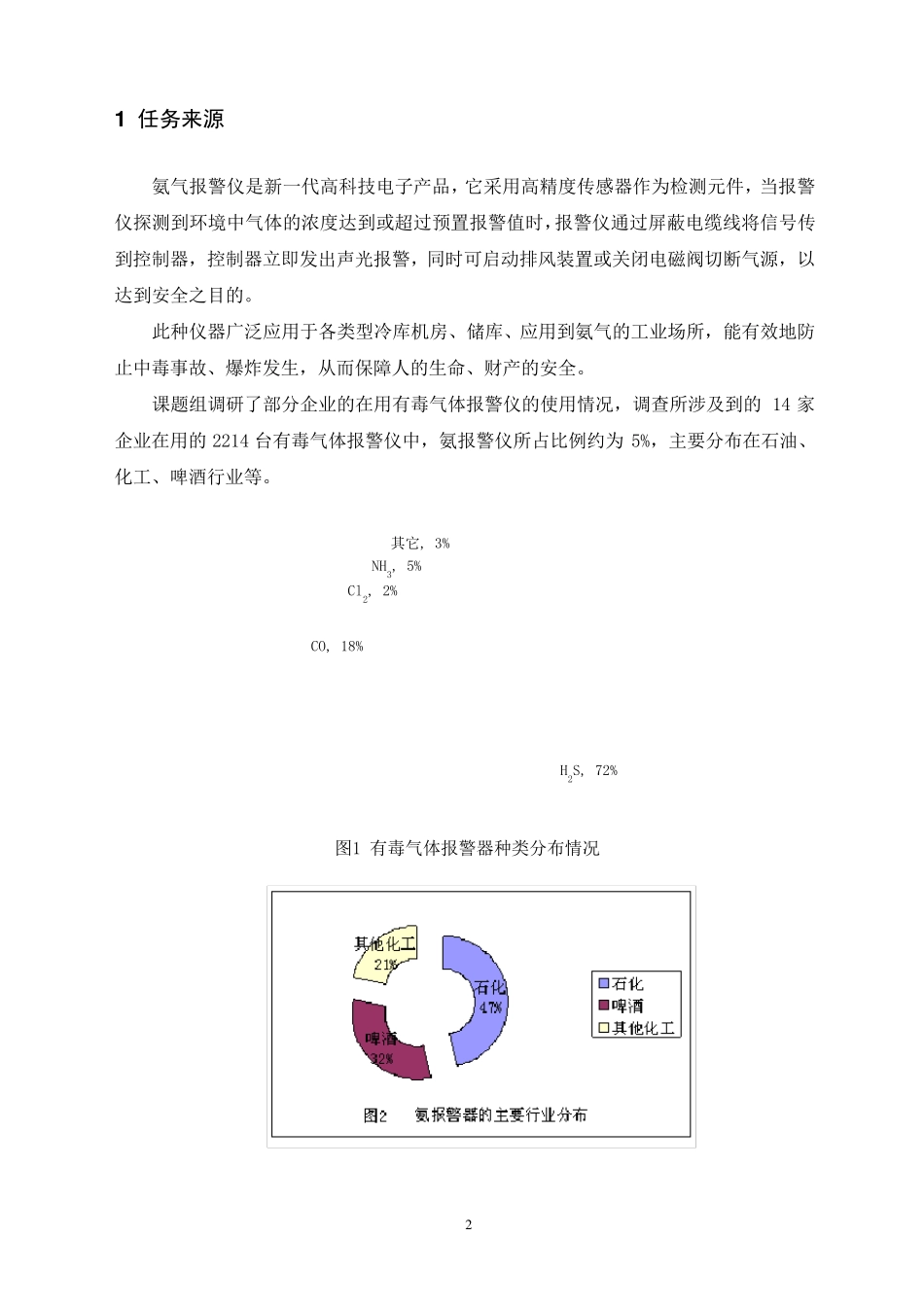 1 任务来源

氨气报警仪是新一代高科技电子产品，它采用高精度传感器作为检测元件，当报警仪探测到环境中气体的浓度达到或超过预置报警值时，报警仪通过屏蔽电缆线将信号传到控制器，控制器立即发出声光报警，同时可启动排风装置或关闭电磁阀切断气源，以达到安全之目的。

此种仪器广泛应用于各类型冷库机房、储库、应用到氨气的工业场所，能有效地防止中毒事故、爆炸发生，从而保障人的生命、财产的安全。

课题组调研了部分企业的在用有毒气体报警仪的使用情况，调查所涉及到的 14 家企业在用的 2214 台有毒气体报警仪中，氨报警仪所占比例约为 5%，主要分布在石油、化工、啤酒行业等。

其它, 3%
$NH_3$, 5%
$Cl_2$, 2%
CO, 18%
$H_2S$, 72%

图1 有毒气体报警器种类分布情况

其他化工 21%
石化 47%
啤酒 32%
石化
啤酒
其他化工
图2 氨报警器的主要行业分布

2